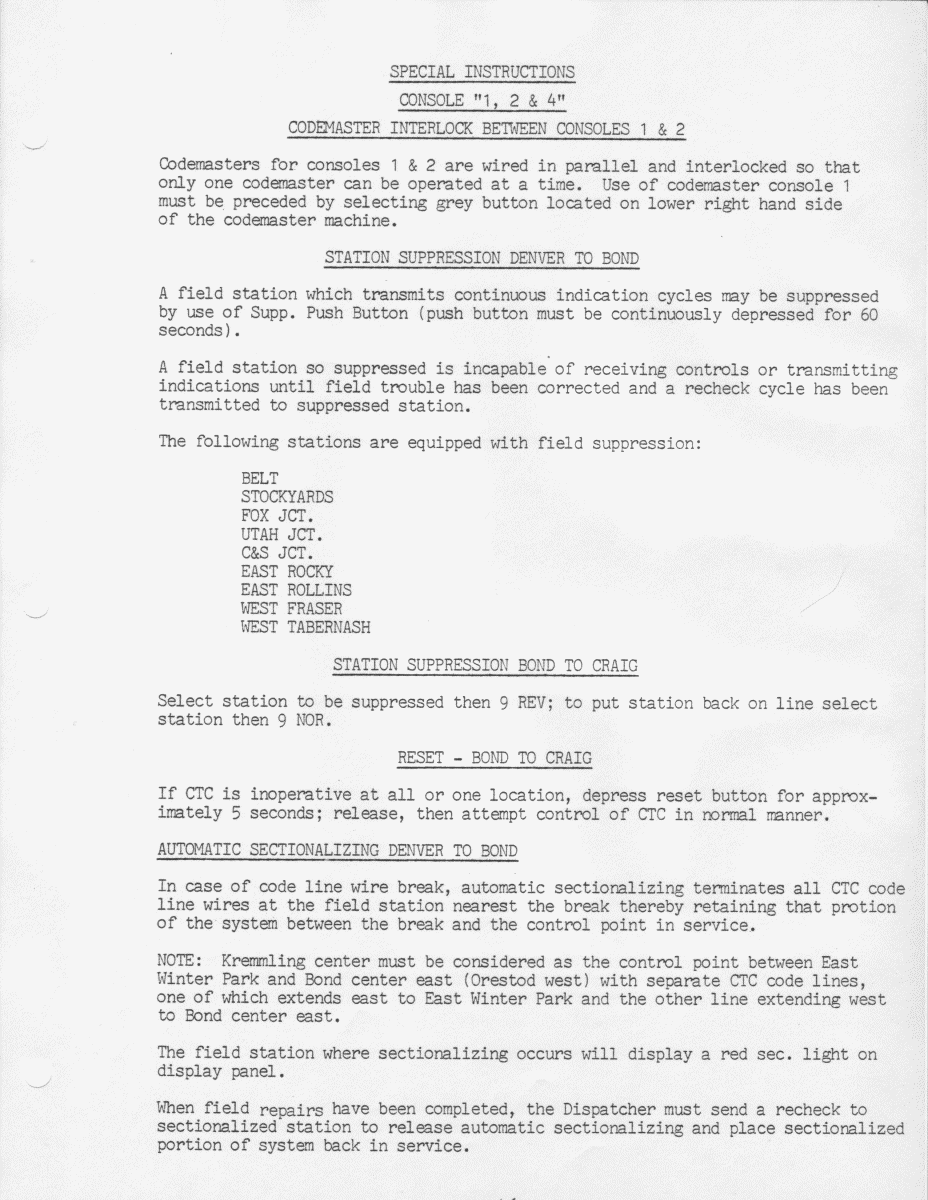 SPECIAL INSTRUCTIONS

CONSOLE "1, 2 & 4"

CODEMASTER INTERLOCK BETWEEN CONSOLES 1 & 2

Codemasters for consoles 1 & 2 are wired in parallel and interlocked so that only one codemaster can be operated at a time. Use of codemaster console 1 must be preceded by selecting grey button located on lower right hand side of the codemaster machine.

STATION SUPPRESSION DENVER TO BOND

A field station which transmits continuous indication cycles may be suppressed by use of Supp. Push Button (push button must be continuously depressed for 60 seconds).

A field station so suppressed is incapable of receiving controls or transmitting indications until field trouble has been corrected and a recheck cycle has been transmitted to suppressed station.

The following stations are equipped with field suppression:

BELT
STOCKYARDS
FOX JCT.
UTAH JCT.
C&S JCT.
EAST ROCKY
EAST ROLLINS
WEST FRASER
WEST TABERNASH

STATION SUPPRESSION BOND TO CRAIG

Select station to be suppressed then 9 REV; to put station back on line select station then 9 NOR.

RESET - BOND TO CRAIG

If CTC is inoperative at all or one location, depress reset button for approximately 5 seconds; release, then attempt control of CTC in normal manner.

AUTOMATIC SECTIONALIZING DENVER TO BOND

In case of code line wire break, automatic sectionalizing terminates all CTC code line wires at the field station nearest the break thereby retaining that protion of the system between the break and the control point in service.

NOTE: Kremmling center must be considered as the control point between East Winter Park and Bond center east (Orestod west) with separate CTC code lines, one of which extends east to East Winter Park and the other line extending west to Bond center east.

The field station where sectionalizing occurs will display a red sec. light on display panel.

When field repairs have been completed, the Dispatcher must send a recheck to sectionalized station to release automatic sectionalizing and place sectionalized portion of system back in service.